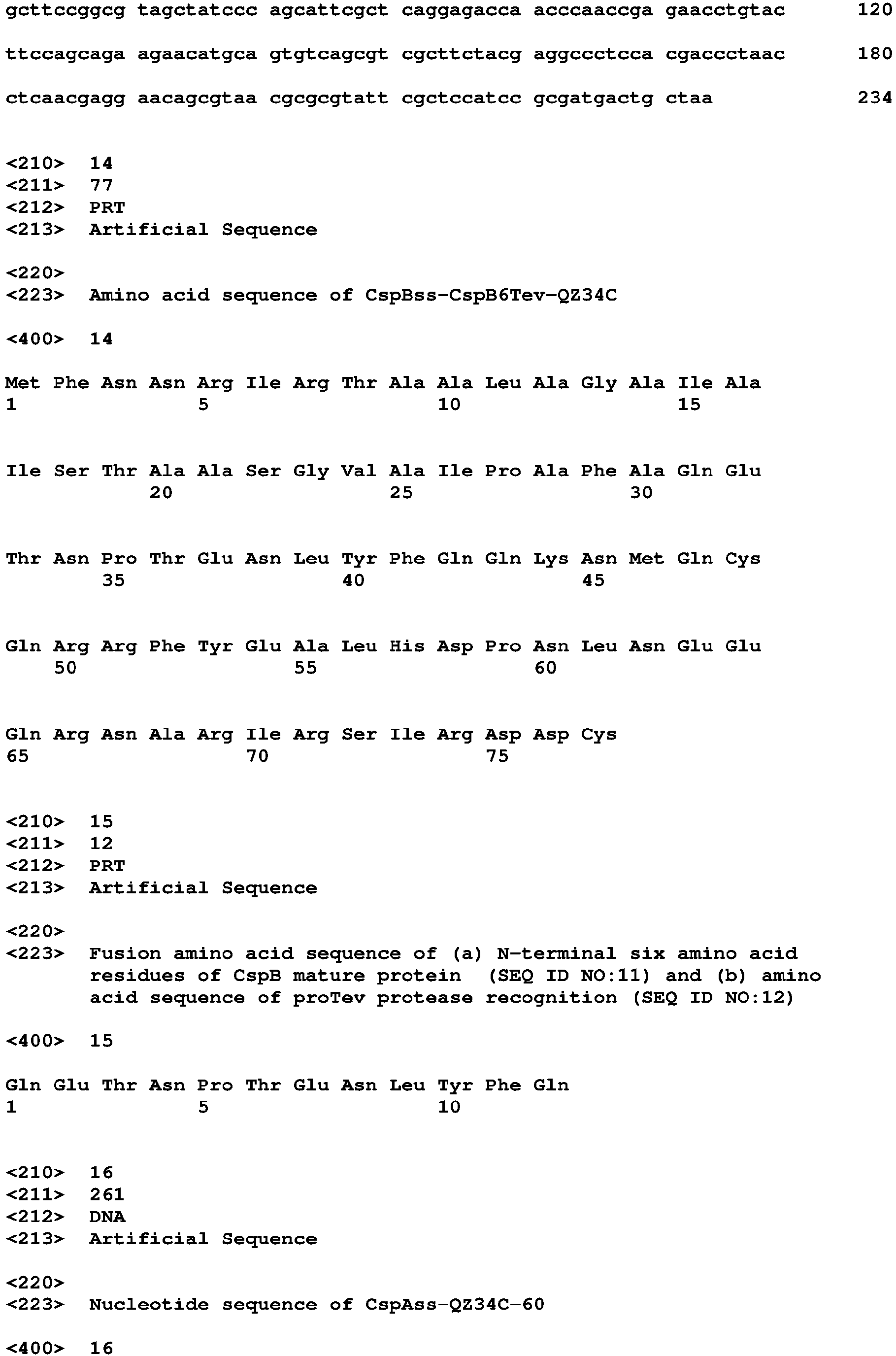 gcttccggcg tagctatccc agcattcgct caggagacca acccaaccga gaacctgtac 120

ttccagcaga agaacatgca gtgtcagcgt cgcttctacg aggccctcca cgaccctaac 180

ctcaacgagg aacagcgtaa cgcgcgtatt cgctccatcc gcgatgactg ctaa 234

<210> 14
<211> 77
<212> PRT
<213> Artificial Sequence

<220>
<223> Amino acid sequence of CspBss-CspB6Tev-QZ34C

<400> 14

Met Phe Asn Asn Arg Ile Arg Thr Ala Ala Leu Ala Gly Ala Ile Ala
1 5 10 15

Ile Ser Thr Ala Ala Ser Gly Val Ala Ile Pro Ala Phe Ala Gln Glu
20 25 30

Thr Asn Pro Thr Glu Asn Leu Tyr Phe Gln Gln Lys Asn Met Gln Cys
35 40 45

Gln Arg Arg Phe Tyr Glu Ala Leu His Asp Pro Asn Leu Asn Glu Glu
50 55 60

Gln Arg Asn Ala Arg Ile Arg Ser Ile Arg Asp Asp Cys
65 70 75

<210> 15
<211> 12
<212> PRT
<213> Artificial Sequence

<220>
<223> Fusion amino acid sequence of (a) N-terminal six amino acid residues of CspB mature protein (SEQ ID NO:11) and (b) amino acid sequence of proTev protease recognition (SEQ ID NO:12)

<400> 15

Gln Glu Thr Asn Pro Thr Glu Asn Leu Tyr Phe Gln
1 5 10

<210> 16
<211> 261
<212> DNA
<213> Artificial Sequence

<220>
<223> Nucleotide sequence of CspAss-QZ34C-60

<400> 16